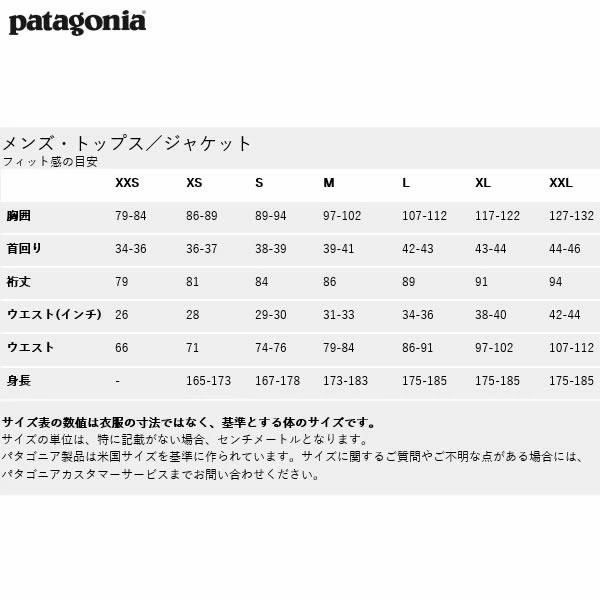 patagonia

メンズ・トップス／ジャケット
フィット感の目安

|  | XXS | XS | S | M | L | XL | XXL |
|---|---|---|---|---|---|---|---|
| 胸囲 | 79-84 | 86-89 | 89-94 | 97-102 | 107-112 | 117-122 | 127-132 |
| 首回り | 34-36 | 36-37 | 38-39 | 39-41 | 42-43 | 43-44 | 44-46 |
| 裄丈 | 79 | 81 | 84 | 86 | 89 | 91 | 94 |
| ウエスト(インチ) | 26 | 28 | 29-30 | 31-33 | 34-36 | 38-40 | 42-44 |
| ウエスト | 66 | 71 | 74-76 | 79-84 | 86-91 | 97-102 | 107-112 |
| 身長 | - | 165-173 | 167-178 | 173-183 | 175-185 | 175-185 | 175-185 |

サイズ表の数値は衣服の寸法ではなく、基準とする体のサイズです。
サイズの単位は、特に記載がない場合、センチメートルとなります。
パタゴニア製品は米国サイズを基準に作られています。サイズに関するご質問やご不明な点がある場合には、パタゴニアカスタマーサービスまでお問い合わせください。